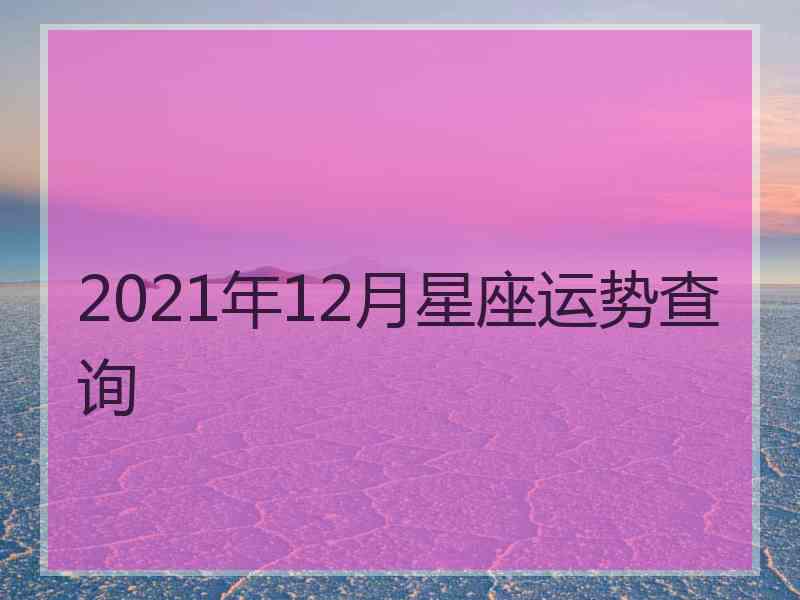 2021年12月星座运势查询